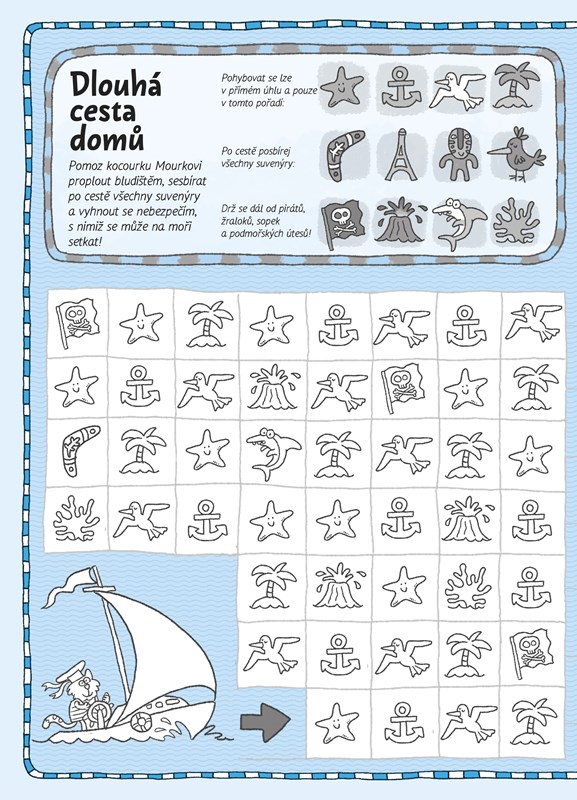 Dlouhá cesta domů

Pomoz kocourku Mourkovi proplout bludištěm, sesbírat po cestě všechny suvenýry a vyhnout se nebezpečím, s nimiž se může na moři setkat!

Pohybovat se lze v přímém úhlu a pouze v tomto pořadí:

Po cestě posbírej všechny suvenýry:

Drž se dál od pirátů, žraloků, sopek a podmořských útesů!